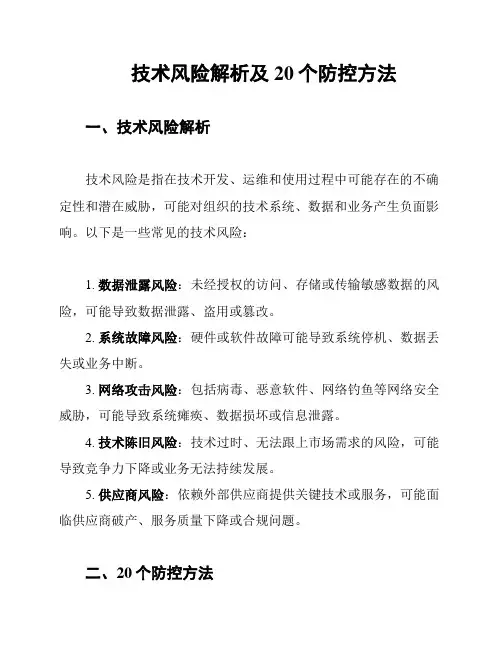 技术风险解析及 20 个防控方法

一、技术风险解析

技术风险是指在技术开发、运维和使用过程中可能存在的不确定性和潜在威胁，可能对组织的技术系统、数据和业务产生负面影响。以下是一些常见的技术风险：

1. 数据泄露风险：未经授权的访问、存储或传输敏感数据的风险，可能导致数据泄露、盗用或篡改。

2. 系统故障风险：硬件或软件故障可能导致系统停机、数据丢失或业务中断。

3. 网络攻击风险：包括病毒、恶意软件、网络钓鱼等网络安全威胁，可能导致系统瘫痪、数据损坏或信息泄露。

4. 技术陈旧风险：技术过时、无法跟上市场需求的风险，可能导致竞争力下降或业务无法持续发展。

5. 供应商风险：依赖外部供应商提供关键技术或服务，可能面临供应商破产、服务质量下降或合规问题。

二、20 个防控方法